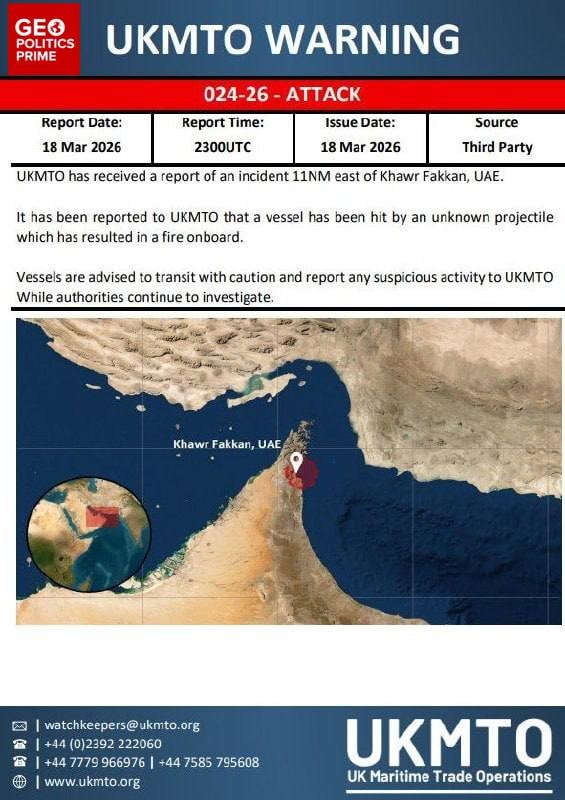 GEO POLITICS PRIME

UKMTO WARNING

024-26 - ATTACK

| Report Date: | Report Time: | Issue Date: | Source |
|---|---|---|---|
| 18 Mar 2026 | 2300UTC | 18 Mar 2026 | Third Party |

UKMTO has received a report of an incident 11NM east of Khawr Fakkan, UAE.

It has been reported to UKMTO that a vessel has been hit by an unknown projectile which has resulted in a fire onboard.

Vessels are advised to transit with caution and report any suspicious activity to UKMTO While authorities continue to investigate.

Khawr Fakkan, UAE

| watchkeepers@ukmto.org
| +44 (0)2392 222060
| +44 7779 966976 | +44 7585 795608
| www.ukmto.org

UKMTO
UK Maritime Trade Operations